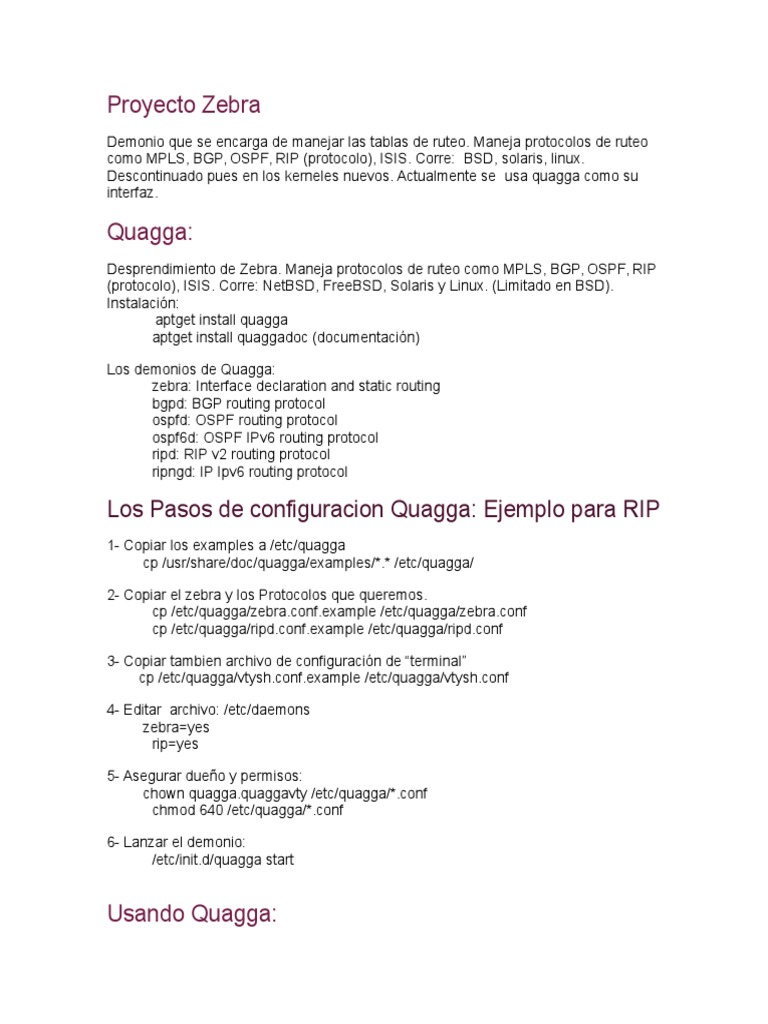 Proyecto Zebra

Demonio que se encarga de manejar las tablas de ruteo. Maneja protocolos de ruteo como MPLS, BGP, OSPF, RIP (protocolo), ISIS. Corre: BSD, solaris, linux. Descontinuado pues en los kerneles nuevos. Actualmente se usa quagga como su interfaz.

Quagga:

Desprendimiento de Zebra. Maneja protocolos de ruteo como MPLS, BGP, OSPF, RIP (protocolo), ISIS. Corre: NetBSD, FreeBSD, Solaris y Linux. (Limitado en BSD).
Instalación:
aptget install quagga
aptget install quaggadoc (documentación)

Los demonios de Quagga:
zebra: Interface declaration and static routing
bgpd: BGP routing protocol
ospfd: OSPF routing protocol
ospf6d: OSPF IPv6 routing protocol
ripd: RIP v2 routing protocol
ripngd: IP Ipv6 routing protocol

Los Pasos de configuracion Quagga: Ejemplo para RIP

1- Copiar los examples a /etc/quagga
cp /usr/share/doc/quagga/examples/*.* /etc/quagga/

2- Copiar el zebra y los Protocolos que queremos.
cp /etc/quagga/zebra.conf.example /etc/quagga/zebra.conf
cp /etc/quagga/ripd.conf.example /etc/quagga/ripd.conf

3- Copiar tambien archivo de configuración de “terminal”
cp /etc/quagga/vtysh.conf.example /etc/quagga/vtysh.conf

4- Editar archivo: /etc/daemons
zebra=yes
rip=yes

5- Asegurar dueño y permisos:
chown quagga.quaggavty /etc/quagga/*.conf
chmod 640 /etc/quagga/*.conf

6- Lanzar el demonio:
/etc/init.d/quagga start

Usando Quagga: